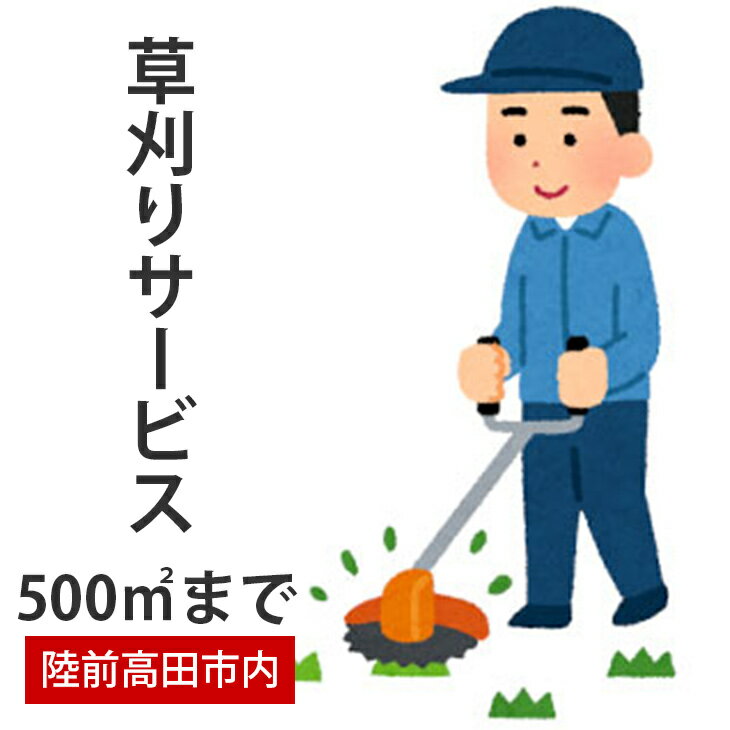 草刈りサービス

500㎡まで

陸前高田市内